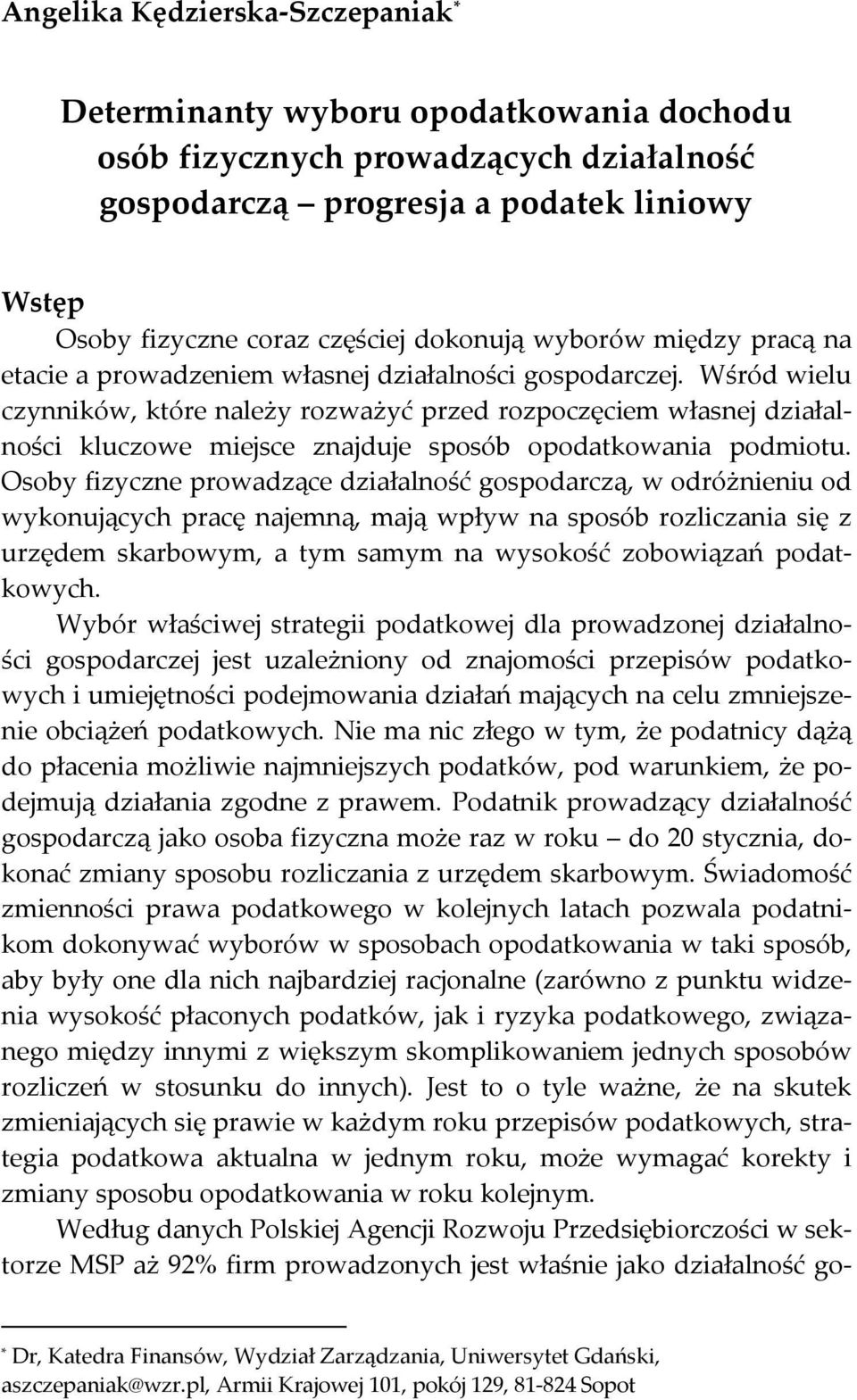 Angelika Kędzierska-Szczepaniak*

Determinanty wyboru opodatkowania dochodu osób fizycznych prowadzących działalność gospodarczą – progresja a podatek liniowy

Wstęp

Osoby fizyczne coraz częściej dokonują wyborów między pracą na etacie a prowadzeniem własnej działalności gospodarczej. Wśród wielu czynników, które należy rozważyć przed rozpoczęciem własnej działalności kluczowe miejsce znajduje sposób opodatkowania podmiotu. Osoby fizyczne prowadzące działalność gospodarczą, w odróżnieniu od wykonujących pracę najemną, mają wpływ na sposób rozliczania się z urzędem skarbowym, a tym samym na wysokość zobowiązań podatkowych.

Wybór właściwej strategii podatkowej dla prowadzonej działalności gospodarczej jest uzależniony od znajomości przepisów podatkowych i umiejętności podejmowania działań mających na celu zmniejszenie obciążeń podatkowych. Nie ma nic złego w tym, że podatnicy dążą do płacenia możliwie najmniejszych podatków, pod warunkiem, że podejmują działania zgodne z prawem. Podatnik prowadzący działalność gospodarczą jako osoba fizyczna może raz w roku – do 20 stycznia, dokonać zmiany sposobu rozliczania z urzędem skarbowym. Świadomość zmienności prawa podatkowego w kolejnych latach pozwala podatnikom dokonywać wyborów w sposobach opodatkowania w taki sposób, aby były one dla nich najbardziej racjonalne (zarówno z punktu widzenia wysokość płaconych podatków, jak i ryzyka podatkowego, związanego między innymi z większym skomplikowaniem jednych sposobów rozliczeń w stosunku do innych). Jest to o tyle ważne, że na skutek zmieniających się prawie w każdym roku przepisów podatkowych, strategia podatkowa aktualna w jednym roku, może wymagać korekty i zmiany sposobu opodatkowania w roku kolejnym.

Według danych Polskiej Agencji Rozwoju Przedsiębiorczości w sektorze MSP aż 92% firm prowadzonych jest właśnie jako działalność go-

* Dr, Katedra Finansów, Wydział Zarządzania, Uniwersytet Gdański, aszczepaniak@wzr.pl, Armii Krajowej 101, pokój 129, 81-824 Sopot